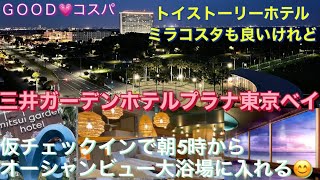 GOOD💗コスパ

トイストーリーホテル
ミラコスタも良いけれど

三井ガーデンホテルプラナ東京ベイ

mitsui garden hotel

仮チェックインで朝5時から
オーシャンビュー大浴場に入れる😊